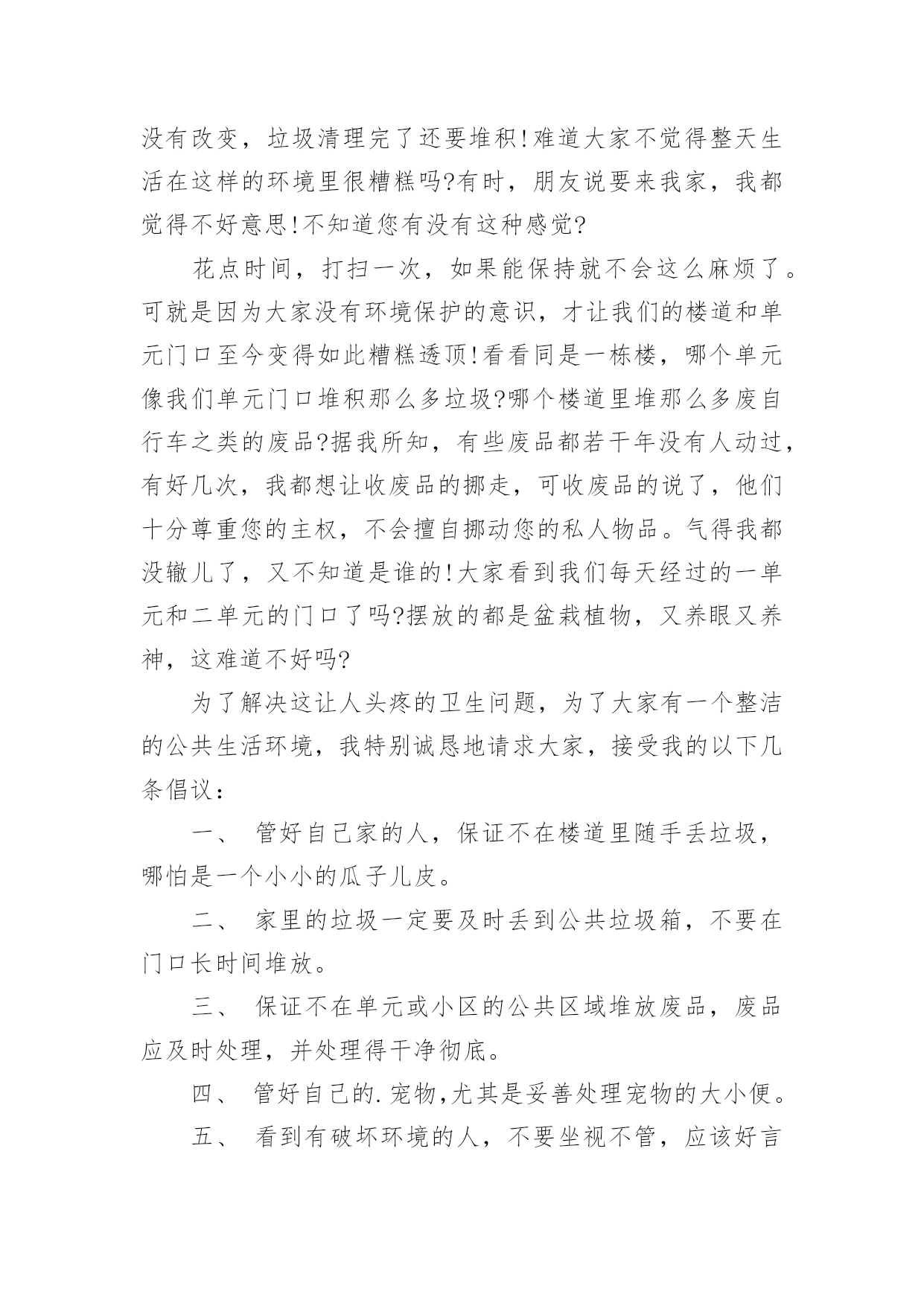 没有改变，垃圾清理完了还要堆积!难道大家不觉得整天生活在这样的环境里很糟糕吗?有时，朋友说要来我家，我都觉得不好意思!不知道您有没有这种感觉?

花点时间，打扫一次，如果能保持就不会这么麻烦了。可就是因为大家没有环境保护的意识，才让我们的楼道和单元门口至今变得如此糟糕透顶!看看同是一栋楼，哪个单元像我们单元门口堆积那么多垃圾?哪个楼道里堆那么多废自行车之类的废品?据我所知，有些废品都若干年没有人动过，有好几次，我都想让收废品的挪走，可收废品的说了，他们十分尊重您的主权，不会擅自挪动您的私人物品。气得我都没辙儿了，又不知道是谁的!大家看到我们每天经过的一单元和二单元的门口了吗?摆放的都是盆栽植物，又养眼又养神，这难道不好吗?

为了解决这让人头疼的卫生问题，为了大家有一个整洁的公共生活环境，我特别诚恳地请求大家，接受我的以下几条倡议：

一、 管好自己家的人，保证不在楼道里随手丢垃圾，哪怕是一个小小的瓜子儿皮。

二、 家里的垃圾一定要及时丢到公共垃圾箱，不要在门口长时间堆放。

三、 保证不在单元或小区的公共区域堆放废品，废品应及时处理，并处理得干净彻底。

四、 管好自己的.宠物,尤其是妥善处理宠物的大小便。

五、 看到有破坏环境的人，不要坐视不管，应该好言